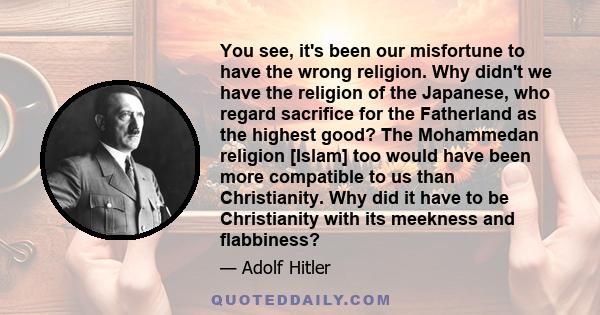 You see, it's been our misfortune to have the wrong religion. Why didn't we have the religion of the Japanese, who regard sacrifice for the Fatherland as the highest good? The Mohammedan religion [Islam] too would have been more compatible to us than Christianity. Why did it have to be Christianity with its meekness and flabbiness?

— Adolf Hitler

QUOTEDDAILY.COM